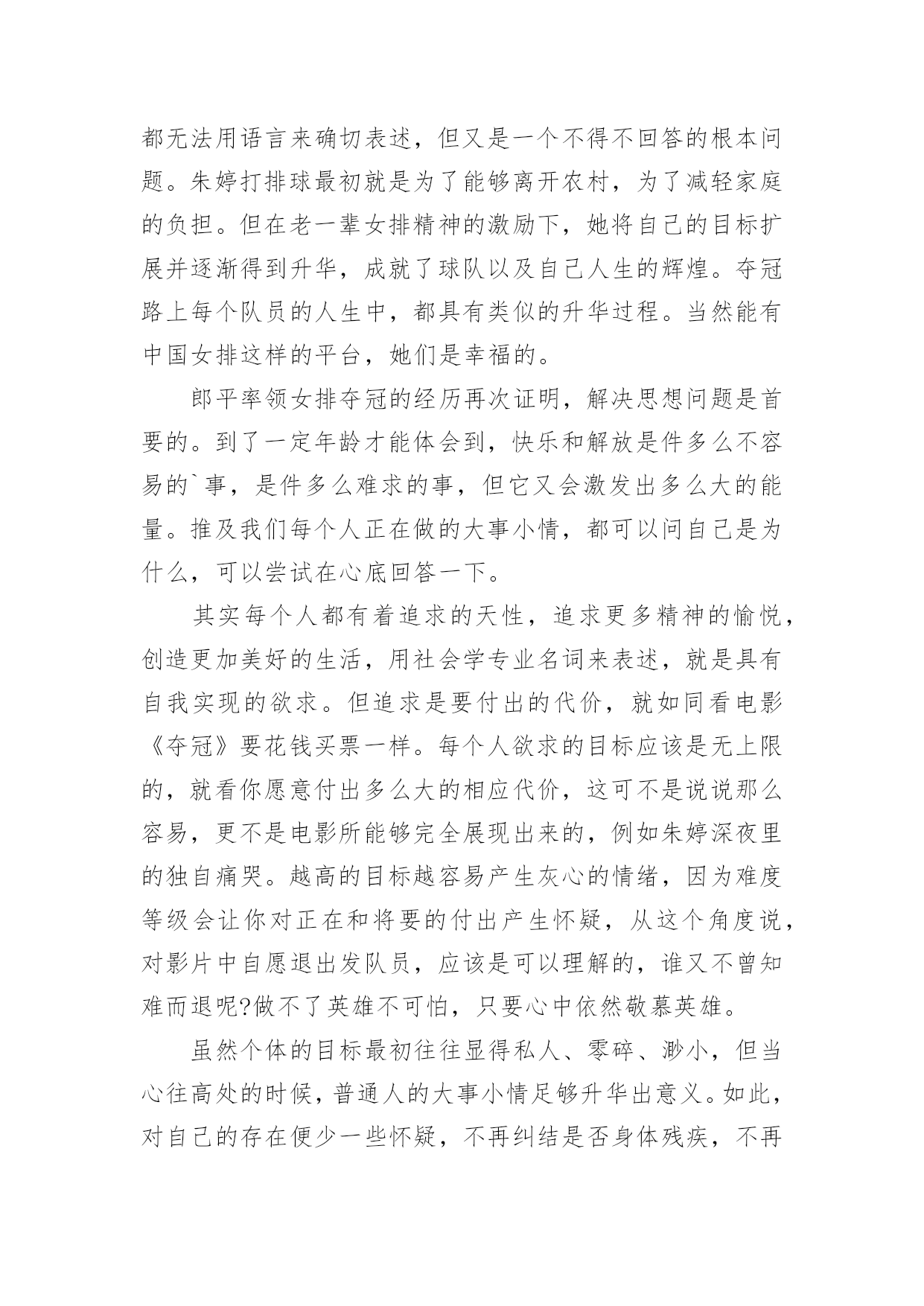 都无法用语言来确切表述，但又是一个不得不回答的根本问题。朱婷打排球最初就是为了能够离开农村，为了减轻家庭的负担。但在老一辈女排精神的激励下，她将自己的目标扩展并逐渐得到升华，成就了球队以及自己人生的辉煌。夺冠路上每个队员的人生中，都具有类似的升华过程。当然能有中国女排这样的平台，她们是幸福的。

郎平率领女排夺冠的经历再次证明，解决思想问题是首要的。到了一定年龄才能体会到，快乐和解放是件多么不容易的`事，是件多么难求的事，但它又会激发出多么大的能量。推及我们每个人正在做的大事小情，都可以问自己是为什么，可以尝试在心底回答一下。

其实每个人都有着追求的天性，追求更多精神的愉悦，创造更加美好的生活，用社会学专业名词来表述，就是具有自我实现的欲求。但追求是要付出的代价，就如同看电影《夺冠》要花钱买票一样。每个人欲求的目标应该是无上限的，就看你愿意付出多么大的相应代价，这可不是说说那么容易，更不是电影所能够完全展现出来的，例如朱婷深夜里的独自痛哭。越高的目标越容易产生灰心的情绪，因为难度等级会让你对正在和将要的付出产生怀疑，从这个角度说，对影片中自愿退出发队员，应该是可以理解的，谁又不曾知难而退呢?做不了英雄不可怕，只要心中依然敬慕英雄。

虽然个体的目标最初往往显得私人、零碎、渺小，但当心往高处的时候，普通人的大事小情足够升华出意义。如此，对自己的存在便少一些怀疑，不再纠结是否身体残疾，不再